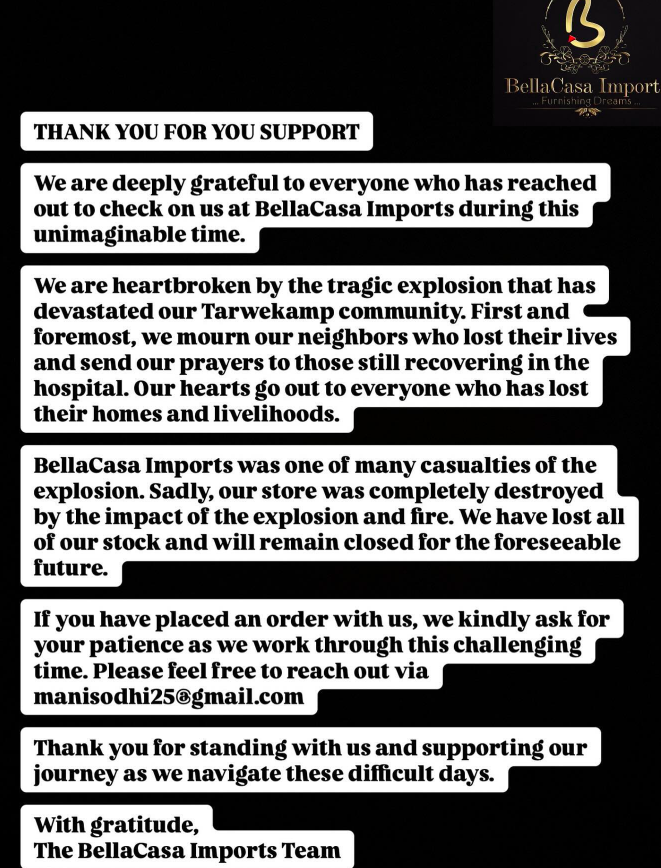 BellaCasa Import
... Furnishing Dreams ...

THANK YOU FOR YOU SUPPORT

We are deeply grateful to everyone who has reached out to check on us at BellaCasa Imports during this unimaginable time.

We are heartbroken by the tragic explosion that has devastated our Tarwekamp community. First and foremost, we mourn our neighbors who lost their lives and send our prayers to those still recovering in the hospital. Our hearts go out to everyone who has lost their homes and livelihoods.

BellaCasa Imports was one of many casualties of the explosion. Sadly, our store was completely destroyed by the impact of the explosion and fire. We have lost all of our stock and will remain closed for the foreseeable future.

If you have placed an order with us, we kindly ask for your patience as we work through this challenging time. Please feel free to reach out via manisodhi25@gmail.com

Thank you for standing with us and supporting our journey as we navigate these difficult days.

With gratitude,
The BellaCasa Imports Team